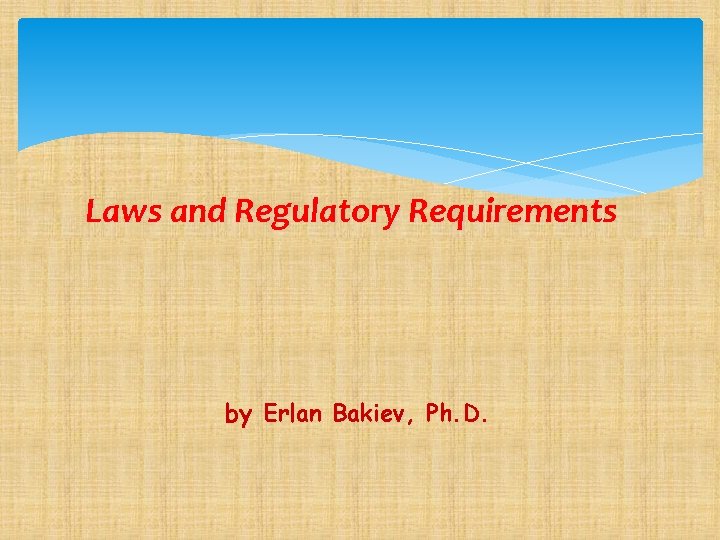 Laws and Regulatory Requirements

by Erlan Bakiev, Ph.D.